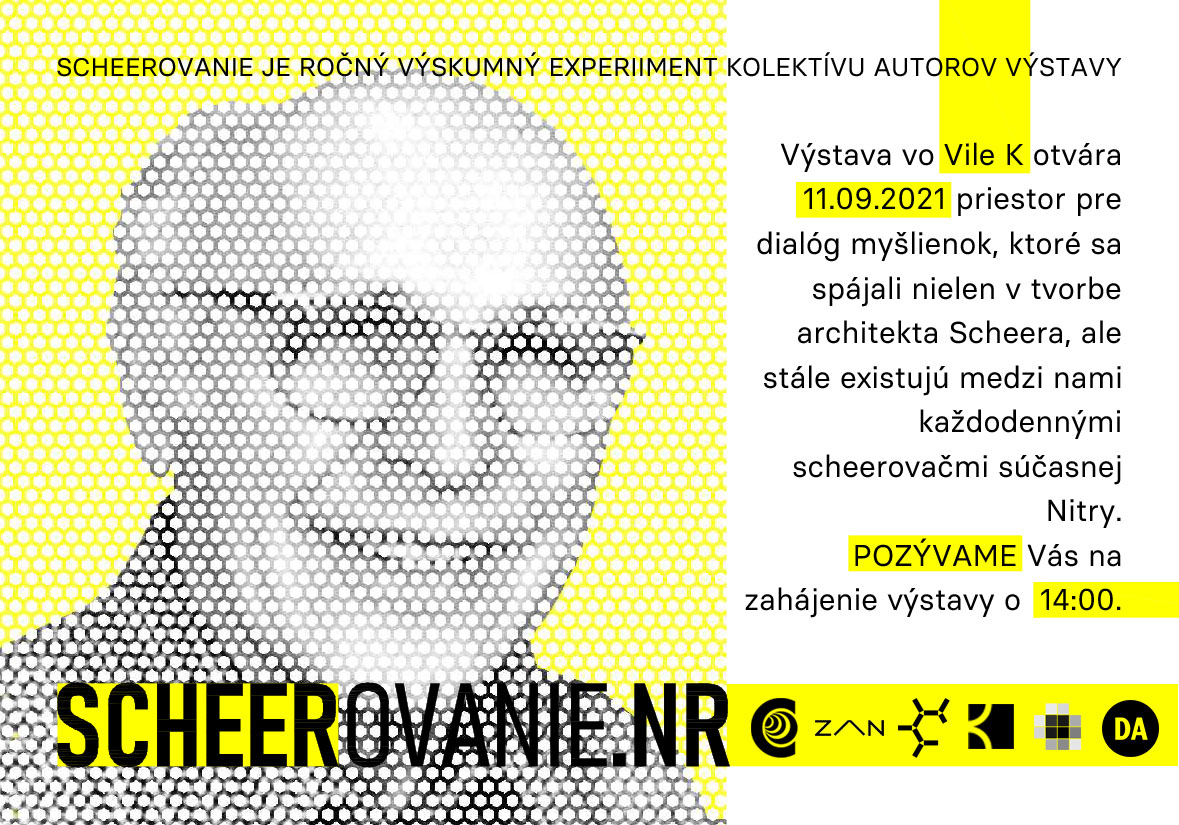 SCHEEROVANIE JE ROČNÝ VÝSKUMNÝ EXPERIIMENT KOLEKTÍVU AUTOROV VÝSTAVY

Výstava vo Vile K otvára 11.09.2021 priestor pre dialóg myšlienok, ktoré sa spájali nielen v tvorbe architekta Scheera, ale stále existujú medzi nami každodennými scheerovačmi súčasnej Nitry.

POZÝVAME Vás na zahájenie výstavy o 14:00.

SCHEEROVANIE.NR

ZAN

DA